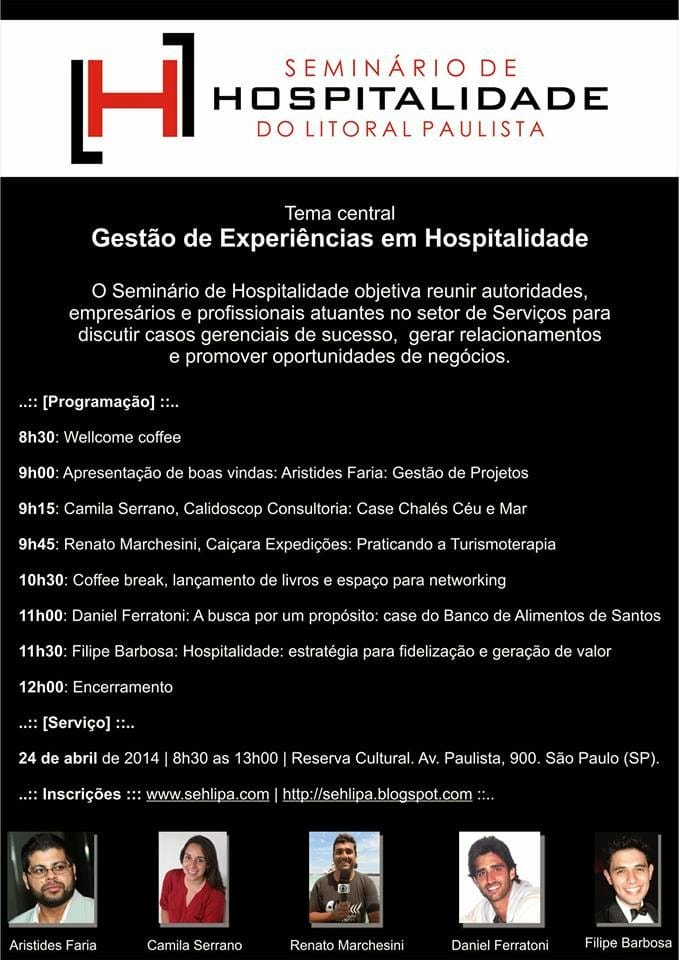 SEMINÁRIO DE
HOSPITALIDADE
DO LITORAL PAULISTA

Tema central
Gestão de Experiências em Hospitalidade

O Seminário de Hospitalidade objetiva reunir autoridades, empresários e profissionais atuantes no setor de Serviços para discutir casos gerenciais de sucesso, gerar relacionamentos e promover oportunidades de negócios.

..:: [Programação] ::..

8h30: Wellcome coffee

9h00: Apresentação de boas vindas: Aristides Faria: Gestão de Projetos

9h15: Camila Serrano, Calidoscop Consultoria: Case Chalés Céu e Mar

9h45: Renato Marchesini, Caiçara Expedições: Praticando a Turismoterapia

10h30: Coffee break, lançamento de livros e espaço para networking

11h00: Daniel Ferratoni: A busca por um propósito: case do Banco de Alimentos de Santos

11h30: Filipe Barbosa: Hospitalidade: estratégia para fidelização e geração de valor

12h00: Encerramento

..:: [Serviço] ::..

24 de abril de 2014 | 8h30 as 13h00 | Reserva Cultural. Av. Paulista, 900. São Paulo (SP).

..:: Inscrições ::: www.sehlipa.com | http://sehlipa.blogspot.com ::..

Aristides Faria Camila Serrano Renato Marchesini Daniel Ferratoni Filipe Barbosa